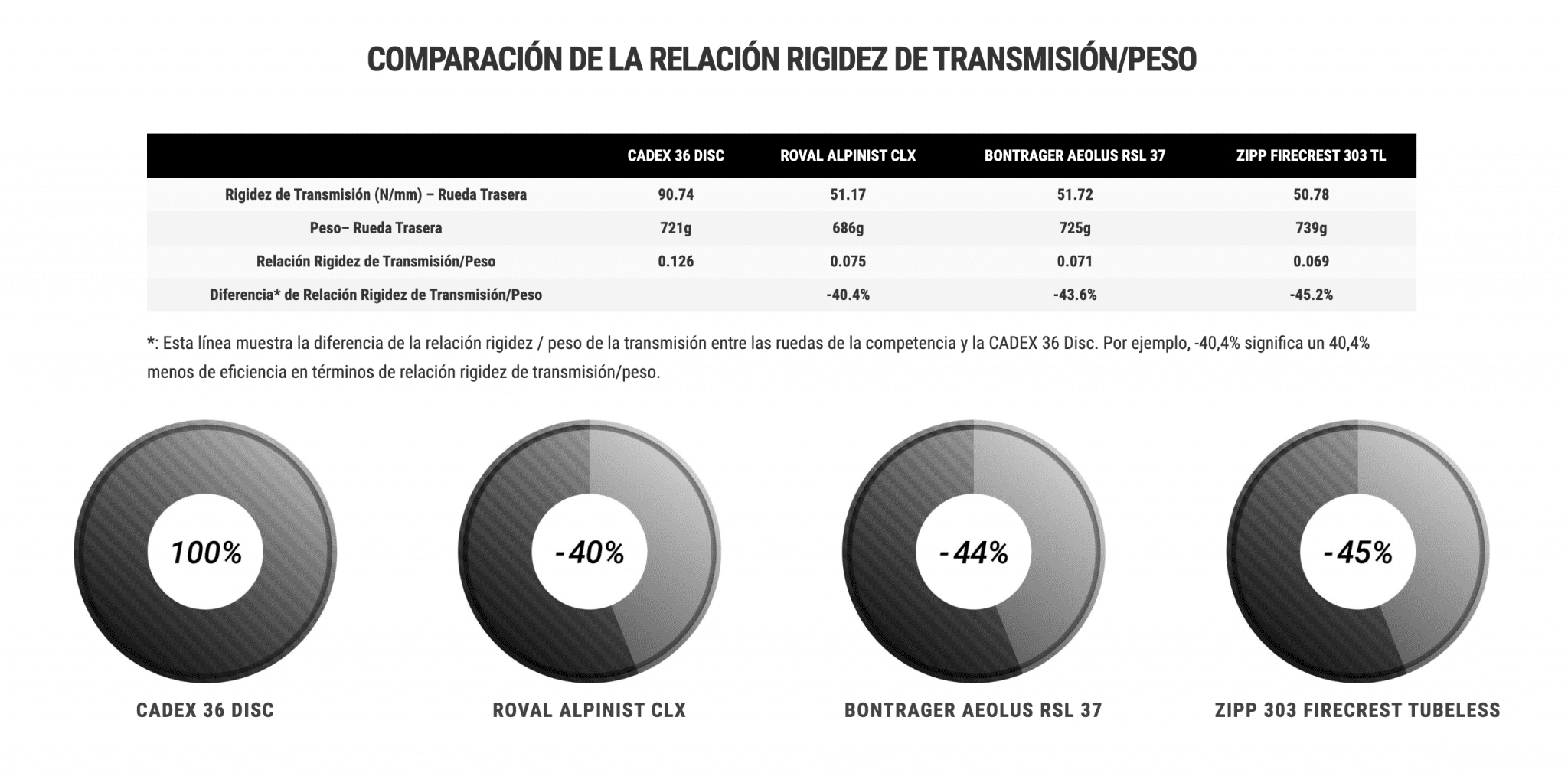 COMPARACIÓN DE LA RELACIÓN RIGIDEZ DE TRANSMISIÓN/PESO

| | CADEX 36 DISC | ROVAL ALPINIST CLX | BONTRAGER AEOLUS RSL 37 | ZIPP FIRECREST 303 TL |
|---|---|---|---|---|
| Rigidez de Transmisión (N/mm) – Rueda Trasera | 90.74 | 51.17 | 51.72 | 50.78 |
| Peso– Rueda Trasera | 721g | 686g | 725g | 739g |
| Relación Rigidez de Transmisión/Peso | 0.126 | 0.075 | 0.071 | 0.069 |
| Diferencia* de Relación Rigidez de Transmisión/Peso | | -40.4% | -43.6% | -45.2% |

*: Esta línea muestra la diferencia de la relación rigidez / peso de la transmisión entre las ruedas de la competencia y la CADEX 36 Disc. Por ejemplo, -40,4% significa un 40,4% menos de eficiencia en términos de relación rigidez de transmisión/peso.

100%
CADEX 36 DISC

-40%
ROVAL ALPINIST CLX

-44%
BONTRAGER AEOLUS RSL 37

-45%
ZIPP 303 FIRECREST TUBELESS